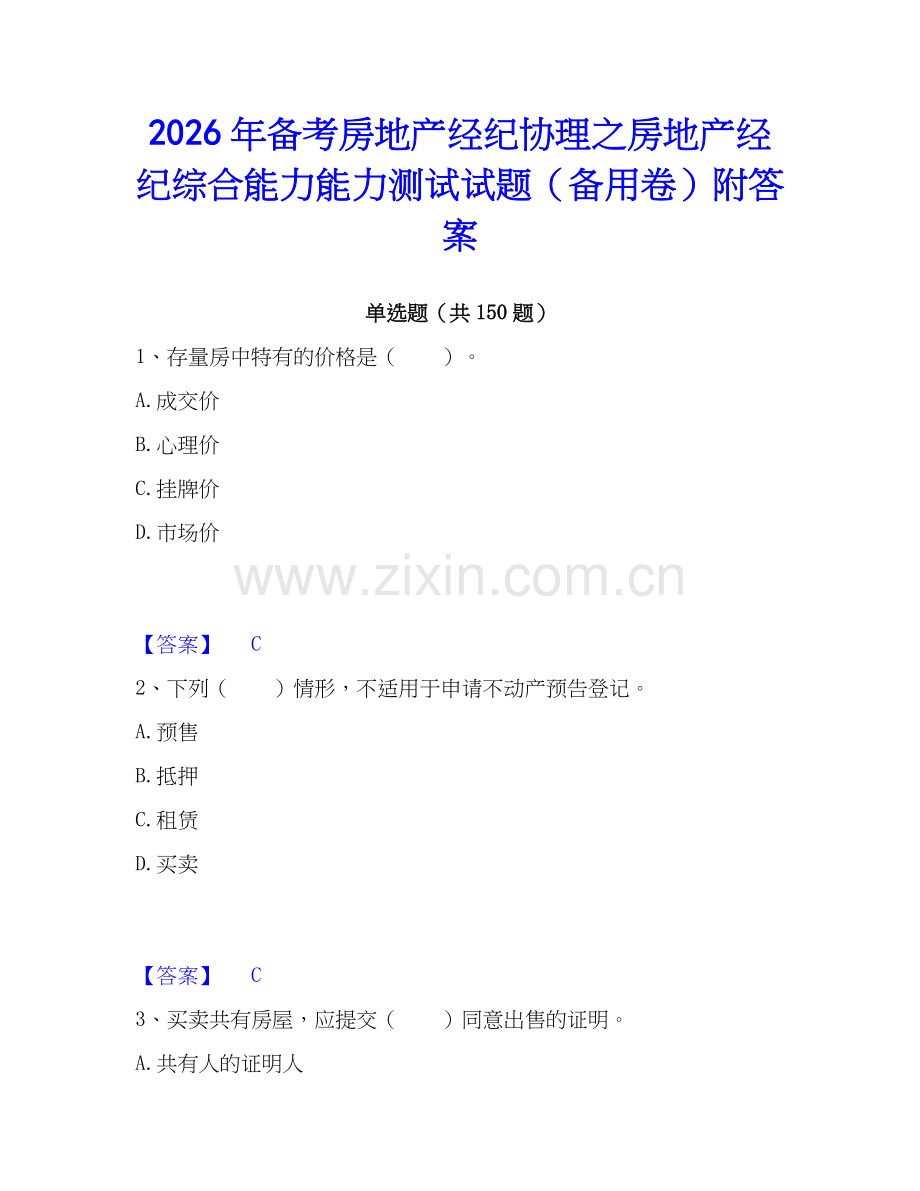 2026年备考房地产经纪协理之房地产经纪综合能力能力测试试题（备用卷）附答案

单选题（共150题）

1、存量房中特有的价格是（　　）。

A.成交价

B.心理价

C.挂牌价

D.市场价

www.zixin.com.cn

【答案】　C

2、下列（　　）情形，不适用于申请不动产预告登记。

A.预售

B.抵押

C.租赁

D.买卖

【答案】　C

3、买卖共有房屋，应提交（　　）同意出售的证明。

A.共有人的证明人